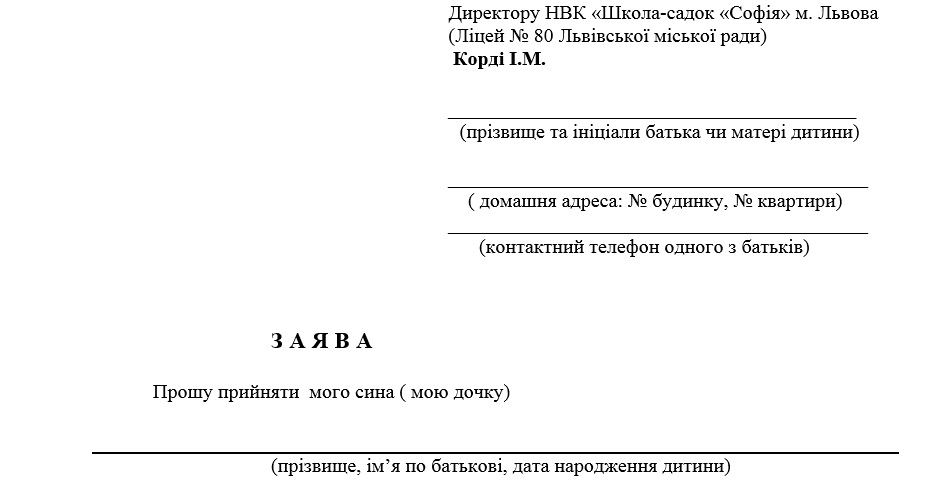 Директору НВК «Школа-садок «Софія» м. Львова
(Ліцей № 80 Львівської міської ради)
Корді І.М.

(прізвище та ініціали батька чи матері дитини)

( домашня адреса: № будинку, № квартири)

(контактний телефон одного з батьків)

З А Я В А

Прошу прийняти мого сина ( мою дочку)

(прізвище, ім’я по батькові, дата народження дитини)